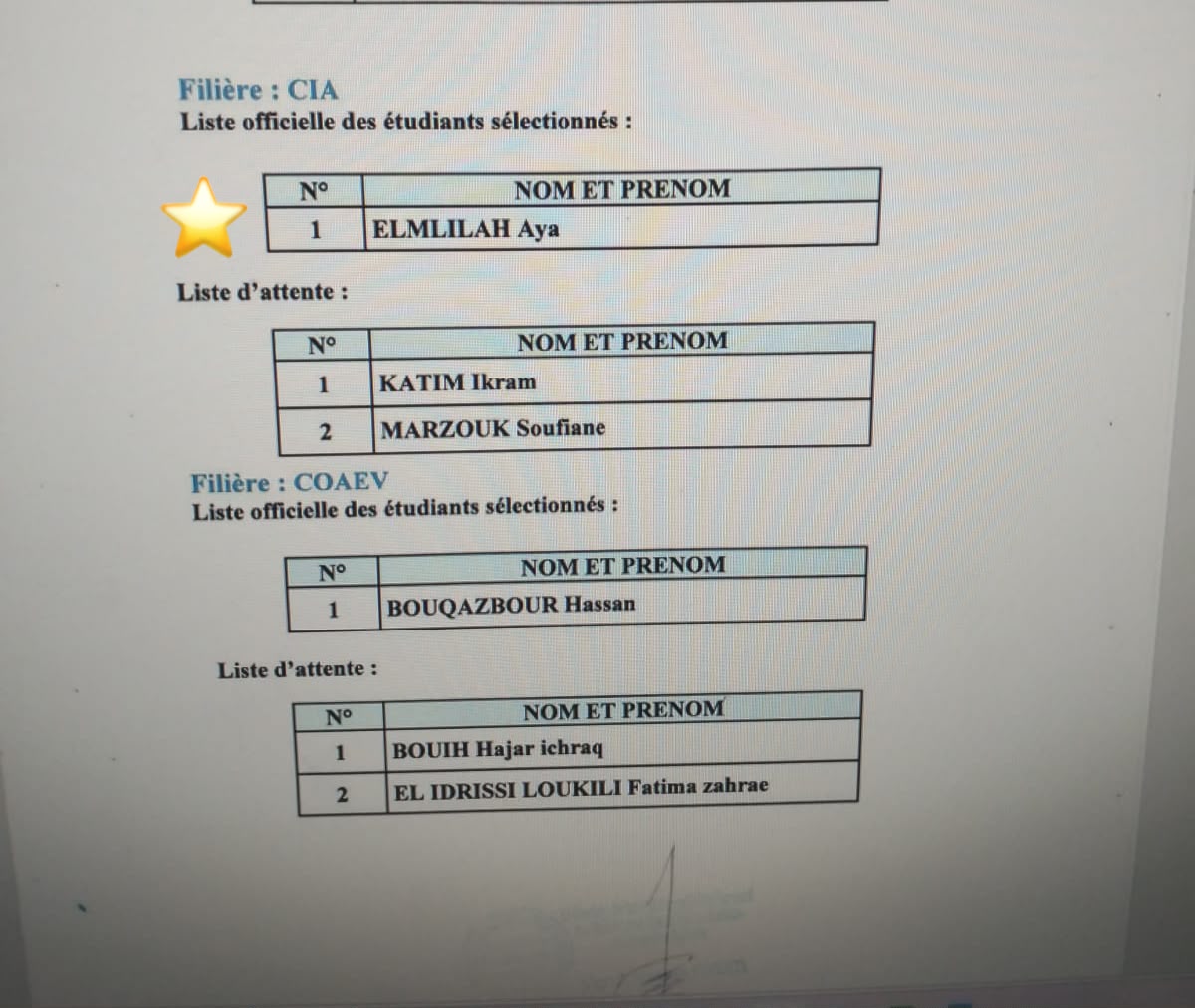 Filière : CIA
Liste officielle des étudiants sélectionnés :

| N° | NOM ET PRENOM |
|---|---|
| 1 | ELMLILAH Aya |

Liste d'attente :

| N° | NOM ET PRENOM |
|---|---|
| 1 | KATIM Ikram |
| 2 | MARZOUK Soufiane |

Filière : COAEV
Liste officielle des étudiants sélectionnés :

| N° | NOM ET PRENOM |
|---|---|
| 1 | BOUQAZBOUR Hassan |

Liste d'attente :

| N° | NOM ET PRENOM |
|---|---|
| 1 | BOUIH Hajar ichraq |
| 2 | EL IDRISSI LOUKILI Fatima zahrae |